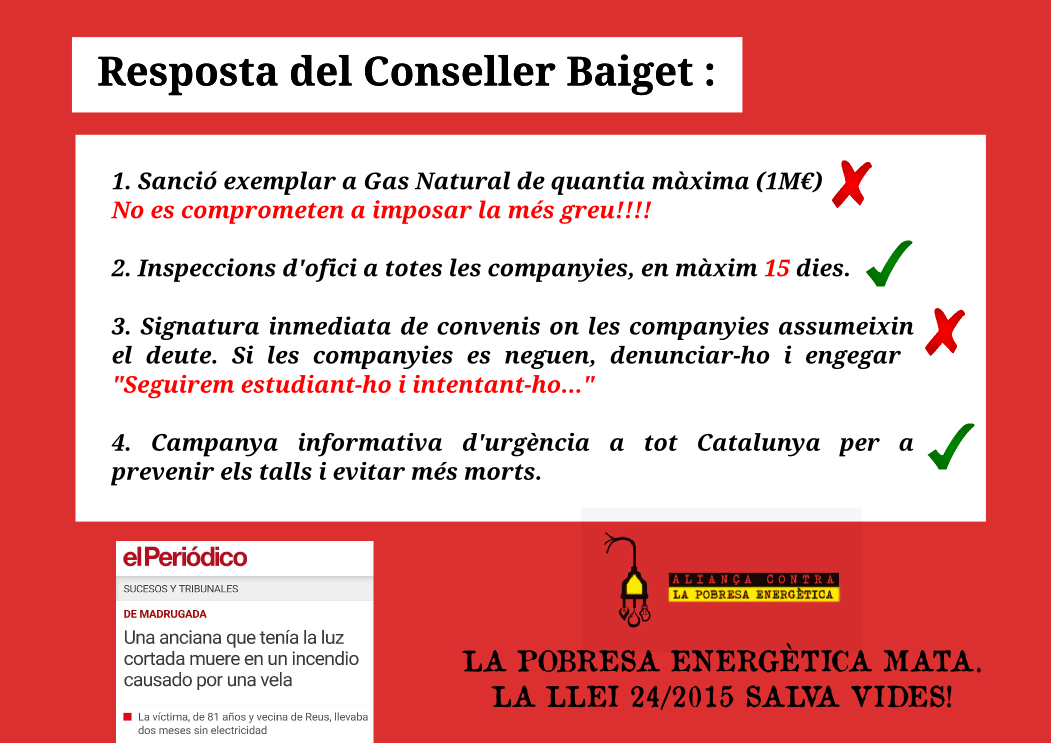 Resposta del Conseller Baiget :

1. Sanció exemplar a Gas Natural de quantia màxima (1M€)
No es comprometen a imposar la més greu!!!!

2. Inspeccions d'ofici a totes les companyies, en màxim 15 dies.

3. Signatura inmediata de convenis on les companyies assumeixin el deute. Si les companyies es neguen, denunciar-ho i engegar
"Seguirem estudiant-ho i intentant-ho..."

4. Campanya informativa d'urgència a tot Catalunya per a prevenir els talls i evitar més morts.

elPeriódico

SUCESOS Y TRIBUNALES

DE MADRUGADA

Una anciana que tenía la luz cortada muere en un incendio causado por una vela

La víctima, de 81 años y vecina de Reus, llevaba dos meses sin electricidad

ALIANÇA CONTRA
LA POBRESA ENERGÈTICA

LA POBRESA ENERGÈTICA MATA.
LA LLEI 24/2015 SALVA VIDES!